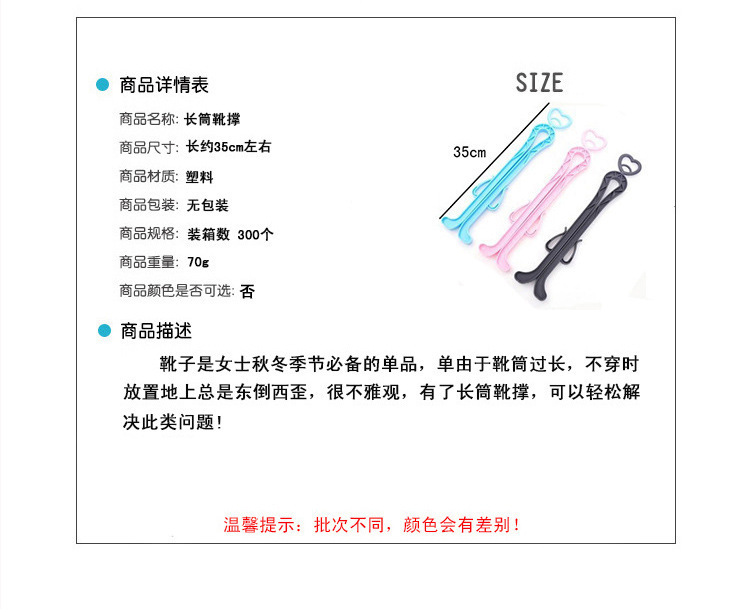 • 商品详情表

商品名称: 长筒靴撑
商品尺寸: 长约35cm左右
商品材质: 塑料
商品包装: 无包装
商品规格: 装箱数 300个
商品重量: 70g
商品颜色是否可选: 否

SIZE

35cm

• 商品描述

靴子是女士秋冬季节必备的单品，单由于靴筒过长，不穿时放置地上总是东倒西歪，很不雅观，有了长筒靴撑，可以轻松解决此类问题!

温馨提示：批次不同，颜色会有差别!